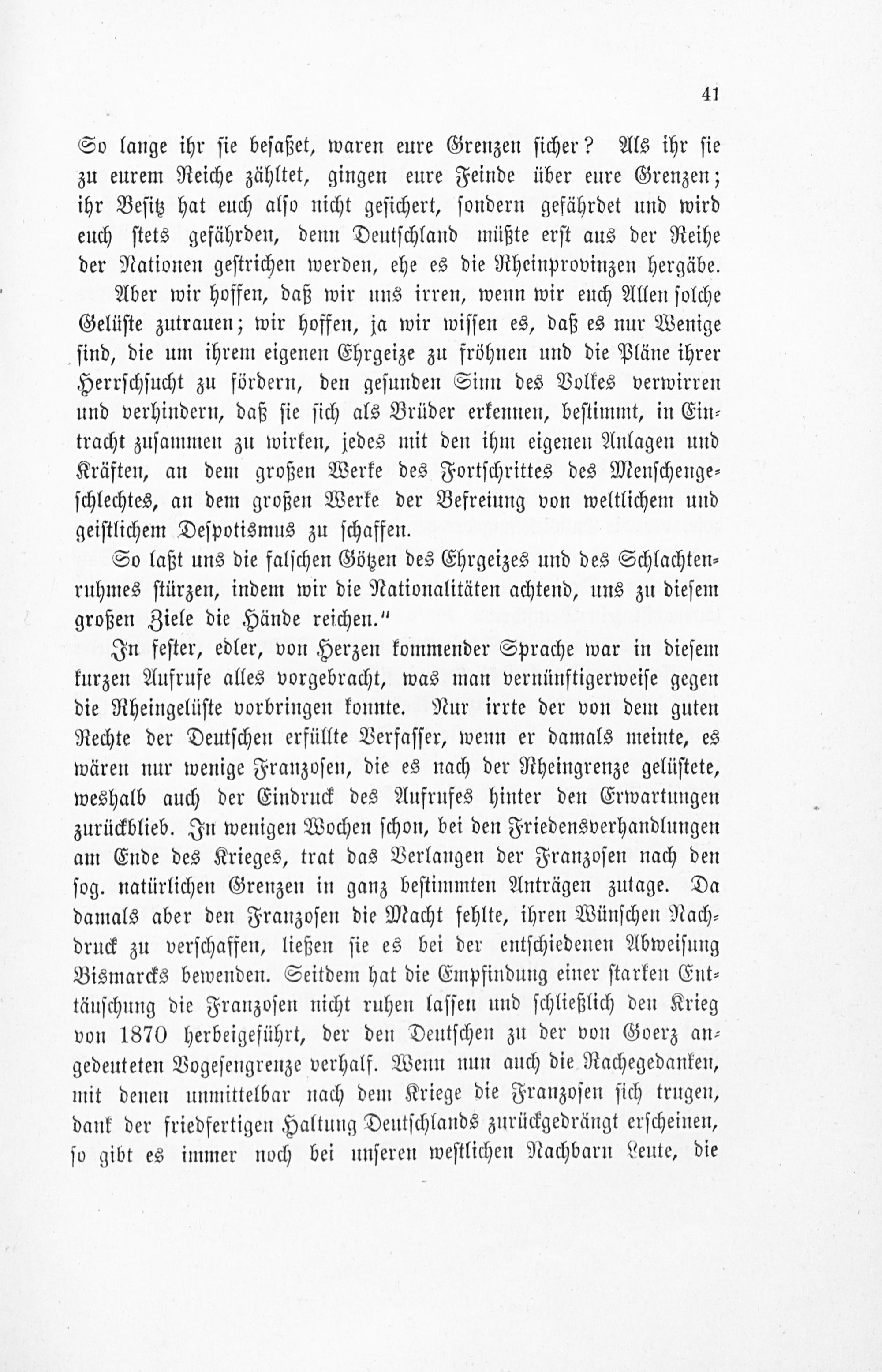 41

So lange ihr sie besaßet, waren eure Grenzen sicher? Als ihr sie zu eurem Reiche zähltet, gingen eure Feinde über eure Grenzen; ihr Besitz hat euch also nicht gesichert, sondern gefährdet und wird euch stets gefährden, denn Deutschland müßte erst aus der Reihe der Nationen gestrichen werden, ehe es die Rheinprovinzen hergäbe.

Aber wir hoffen, daß wir uns irren, wenn wir euch Allen solche Gelüste zutrauen; wir hoffen, ja wir wissen es, daß es nur Wenige sind, die um ihrem eigenen Ehrgeize zu fröhnen und die Pläne ihrer Herrschsucht zu fördern, den gesunden Sinn des Volkes verwirren und verhindern, daß sie sich als Brüder erkennen, bestimmt, in Eintracht zusammen zu wirken, jedes mit den ihm eigenen Anlagen und Kräften, an dem großen Werke des Fortschrittes des Menschengeschlechtes, an dem großen Werke der Befreiung von weltlichem und geistlichem Despotismus zu schaffen.

So laßt uns die falschen Götzen des Ehrgeizes und des Schlachtenruhmes stürzen, indem wir die Nationalitäten achtend, uns zu diesem großen Ziele die Hände reichen."

In fester, edler, von Herzen kommender Sprache war in diesem kurzen Aufrufe alles vorgebracht, was man vernünftigerweise gegen die Rheingelüste vorbringen konnte. Nur irrte der von dem guten Rechte der Deutschen erfüllte Verfasser, wenn er damals meinte, es wären nur wenige Franzosen, die es nach der Rheingrenze gelüstete, weshalb auch der Eindruck des Aufrufes hinter den Erwartungen zurückblieb. In wenigen Wochen schon, bei den Friedensverhandlungen am Ende des Krieges, trat das Verlangen der Franzosen nach den sog. natürlichen Grenzen in ganz bestimmten Anträgen zutage. Da damals aber den Franzosen die Macht fehlte, ihren Wünschen Nachdruck zu verschaffen, ließen sie es bei der entschiedenen Abweisung Bismarcks bewenden. Seitdem hat die Empfindung einer starken Enttäuschung die Franzosen nicht ruhen lassen und schließlich den Krieg von 1870 herbeigeführt, der den Deutschen zu der von Goerz angedeuteten Vogesengrenze verhalf. Wenn nun auch die Rachegedanken, mit denen unmittelbar nach dem Kriege die Franzosen sich trugen, dank der friedfertigen Haltung Deutschlands zurückgedrängt erscheinen, so gibt es immer noch bei unseren westlichen Nachbarn Leute, die